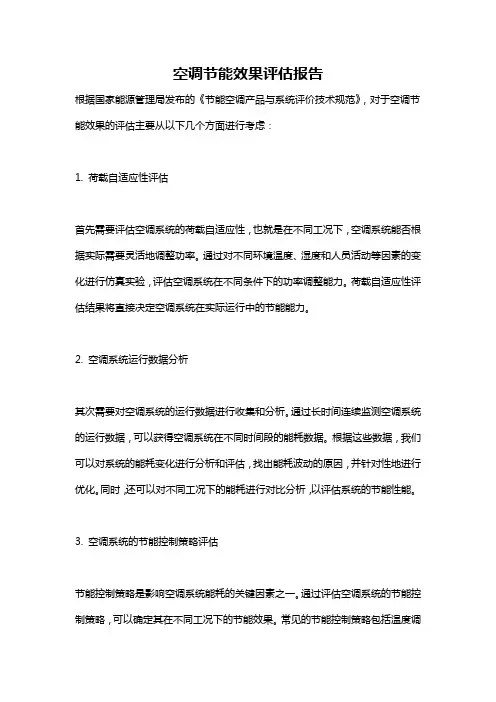 空调节能效果评估报告

根据国家能源管理局发布的《节能空调产品与系统评价技术规范》，对于空调节能效果的评估主要从以下几个方面进行考虑：

1. 荷载自适应性评估

首先需要评估空调系统的荷载自适应性，也就是在不同工况下，空调系统能否根据实际需要灵活地调整功率。通过对不同环境温度、湿度和人员活动等因素的变化进行仿真实验，评估空调系统在不同条件下的功率调整能力。荷载自适应性评估结果将直接决定空调系统在实际运行中的节能能力。

2. 空调系统运行数据分析

其次需要对空调系统的运行数据进行收集和分析。通过长时间连续监测空调系统的运行数据，可以获得空调系统在不同时间段的能耗数据。根据这些数据，我们可以对系统的能耗变化进行分析和评估，找出能耗波动的原因，并针对性地进行优化。同时，还可以对不同工况下的能耗进行对比分析，以评估系统的节能性能。

3. 空调系统的节能控制策略评估

节能控制策略是影响空调系统能耗的关键因素之一。通过评估空调系统的节能控制策略，可以确定其在不同工况下的节能效果。常见的节能控制策略包括温度调